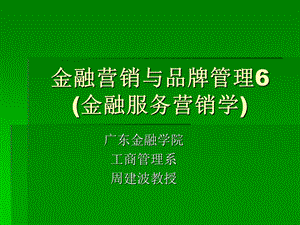 金融营销与品牌管理6
(金融服务营销学)

广东金融学院
工商管理系
周建波教授